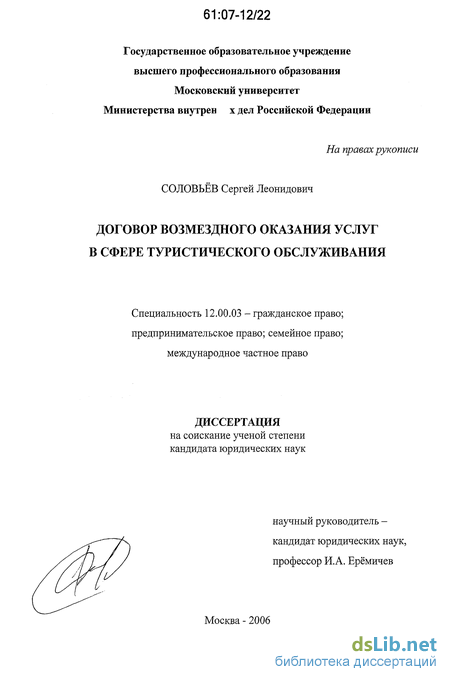 61:07-12/22

Государственное образовательное учреждение
высшего профессионального образования
Московский университет
Министерства внутрен х дел Российской Федерации

На правах рукописи

СОЛОВЬЁВ Сергей Леонидович

ДОГОВОР ВОЗМЕЗДНОГО ОКАЗАНИЯ УСЛУГ
В СФЕРЕ ТУРИСТИЧЕСКОГО ОБСЛУЖИВАНИЯ

Специальность 12.00.03 – гражданское право; предпринимательское право; семейное право; международное частное право

ДИССЕРТАЦИЯ
на соискание ученой степени
кандидата юридических наук

научный руководитель –
кандидат юридических наук,
профессор И.А. Ерёмичев

Москва - 2006

dsLib.net
библиотека диссертаций